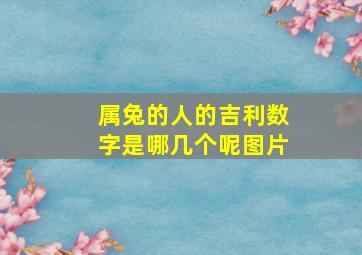 属兔的人的吉利数字是哪几个呢图片